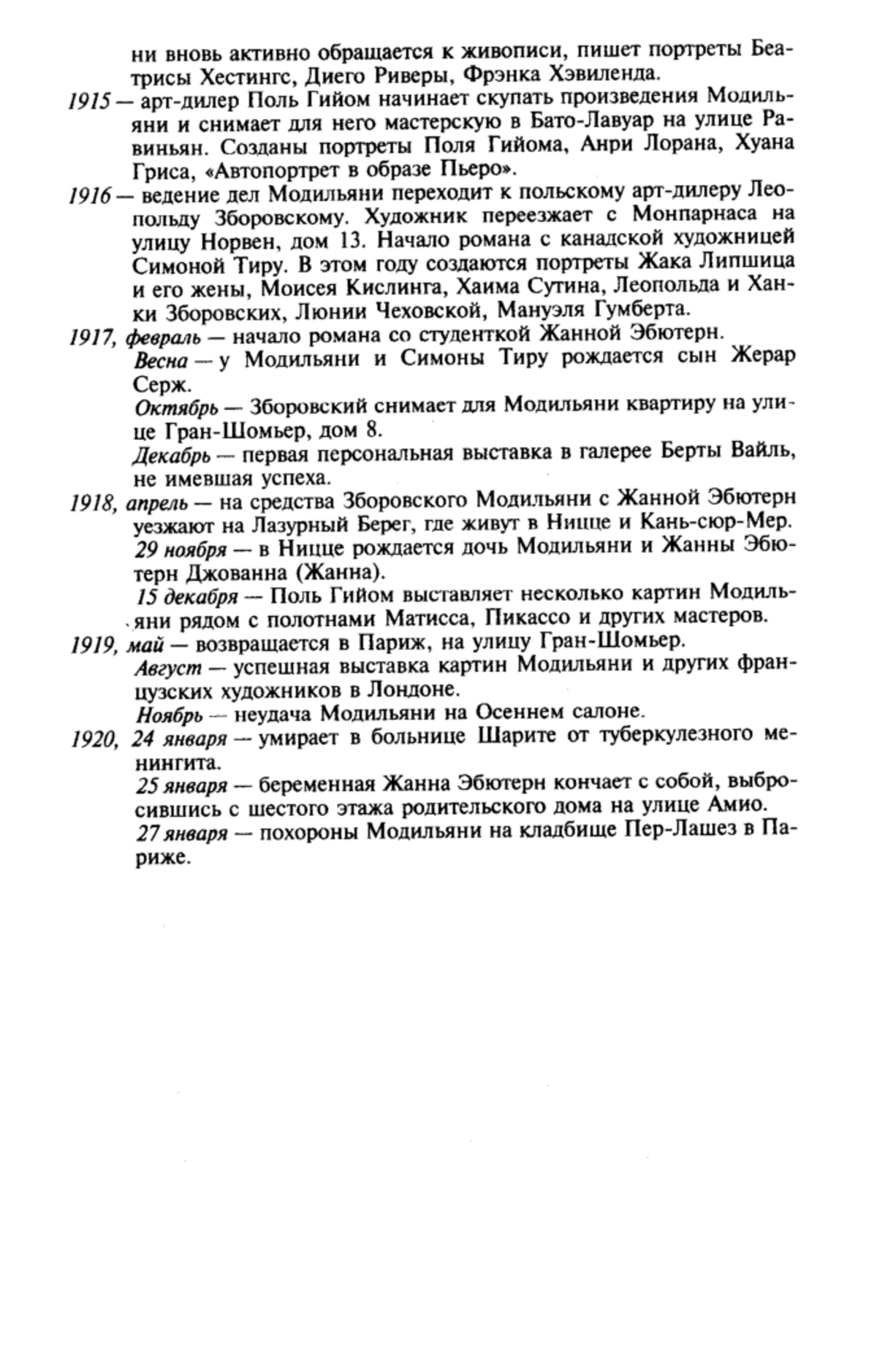 ни вновь активно обращается к живописи, пишет портреты Беатрисы Хестингс, Диего Риверы, Фрэнка Хэвиленда.

1915 — арт-дилер Поль Гийом начинает скупать произведения Модильяни и снимает для него мастерскую в Бато-Лавуар на улице Равиньян. Созданы портреты Поля Гийома, Анри Лорана, Хуана Гриса, «Автопортрет в образе Пьеро».

1916 — ведение дел Модильяни переходит к польскому арт-дилеру Леопольду Зборовскому. Художник переезжает с Монпарнаса на улицу Норвен, дом 13. Начало романа с канадской художницей Симоной Тиру. В этом году создаются портреты Жака Липшица и его жены, Моисея Кислинга, Хаима Сутина, Леопольда и Ханки Зборовских, Люнии Чеховской, Мануэля Гумберта.

1917, февраль — начало романа со студенткой Жанной Эбютерн.

Весна — у Модильяни и Симоны Тиру рождается сын Жерар Серж.

Октябрь — Зборовский снимает для Модильяни квартиру на улице Гран-Шомьер, дом 8.

Декабрь — первая персональная выставка в галерее Берты Вайль, не имевшая успеха.

1918, апрель — на средства Зборовского Модильяни с Жанной Эбютерн уезжают на Лазурный Берег, где живут в Ницце и Кань-сюр-Мер.

29 ноября — в Ницце рождается дочь Модильяни и Жанны Эбютерн Джованна (Жанна).

15 декабря — Поль Гийом выставляет несколько картин Модильяни рядом с полотнами Матисса, Пикассо и других мастеров.

1919, май — возвращается в Париж, на улицу Гран-Шомьер.

Август — успешная выставка картин Модильяни и других французских художников в Лондоне.

Ноябрь — неудача Модильяни на Осеннем салоне.

1920, 24 января — умирает в больнице Шарите от туберкулезного менингита.

25 января — беременная Жанна Эбютерн кончает с собой, выбросившись с шестого этажа родительского дома на улице Амио.

27 января — похороны Модильяни на кладбище Пер-Лашез в Париже.